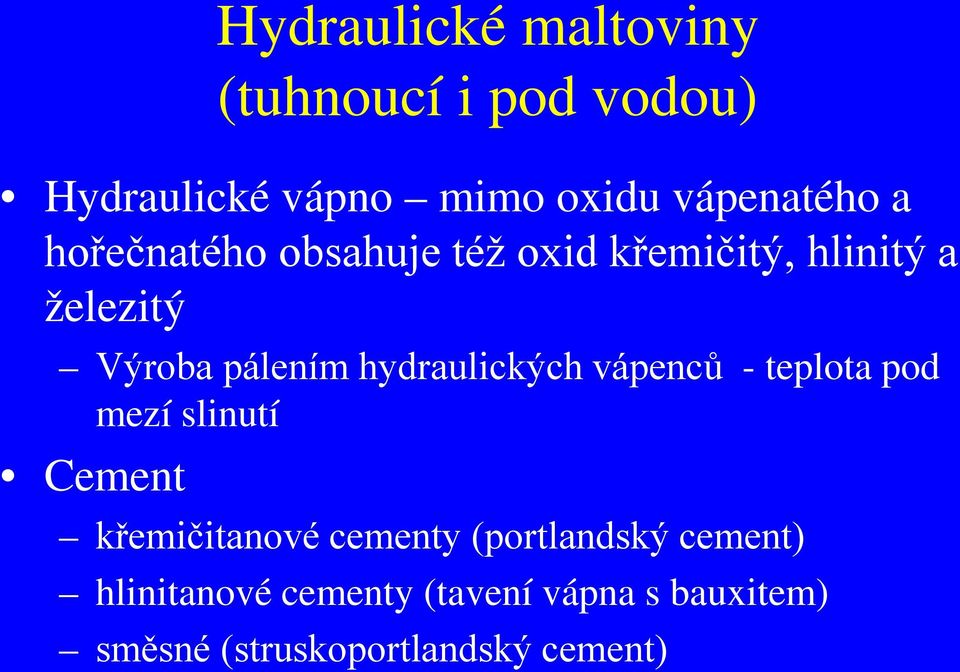 Hydraulické maltoviny
(tuhnoucí i pod vodou)

• Hydraulické vápno – mimo oxidu vápenatého a hořečnatého obsahuje též oxid křemičitý, hlinitý a železitý

– Výroba pálením hydraulických vápenců - teplota pod mezí slinutí

• Cement

– křemičitanové cementy (portlandský cement)

– hlinitanové cementy (tavení vápna s bauxitem)

– směsné (struskoportlandský cement)